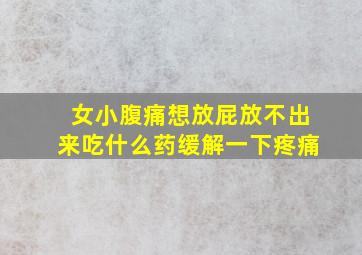 女小腹痛想放屁放不出来吃什么药缓解一下疼痛